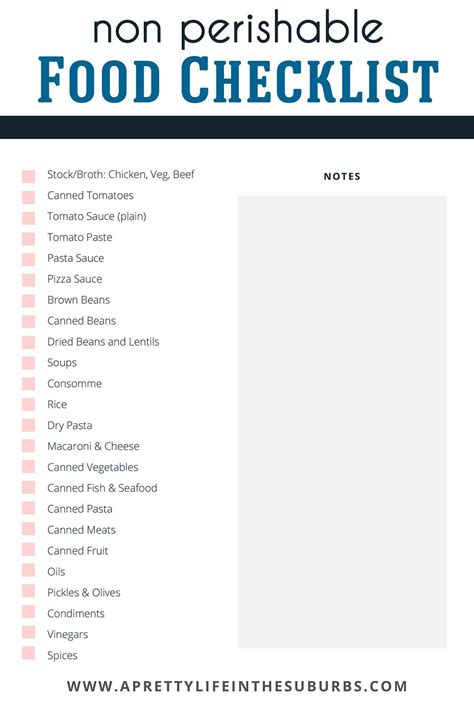 non perishable
FOOD CHECKLIST

Stock/Broth: Chicken, Veg, Beef
Canned Tomatoes
Tomato Sauce (plain)
Tomato Paste
Pasta Sauce
Pizza Sauce
Brown Beans
Canned Beans
Dried Beans and Lentils
Soups
Consomme
Rice
Dry Pasta
Macaroni & Cheese
Canned Vegetables
Canned Fish & Seafood
Canned Pasta
Canned Meats
Canned Fruit
Oils
Pickles & Olives
Condiments
Vinegars
Spices

NOTES

WWW.APRETTYLIFEINTHESUBURBS.COM